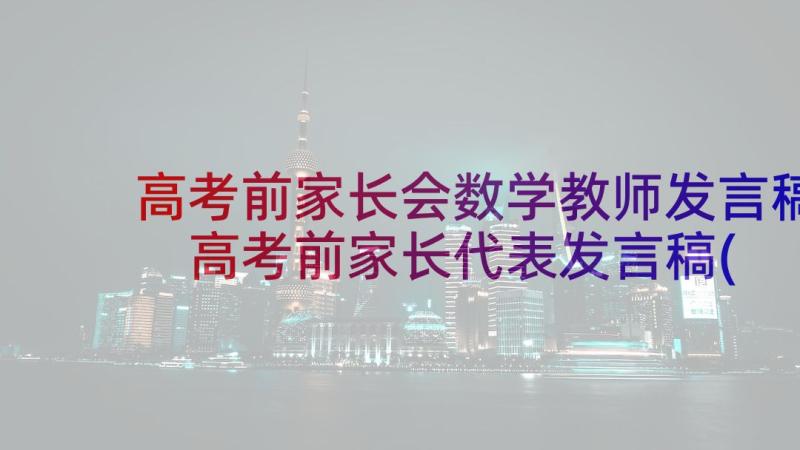 高考前家长会数学教师发言稿
高考前家长代表发言稿(